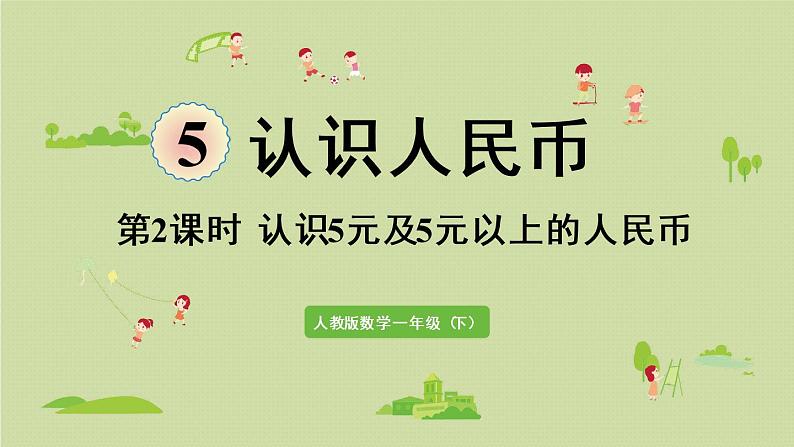 5 认识人民币

第2课时 认识5元及5元以上的人民币

人教版数学一年级（下）